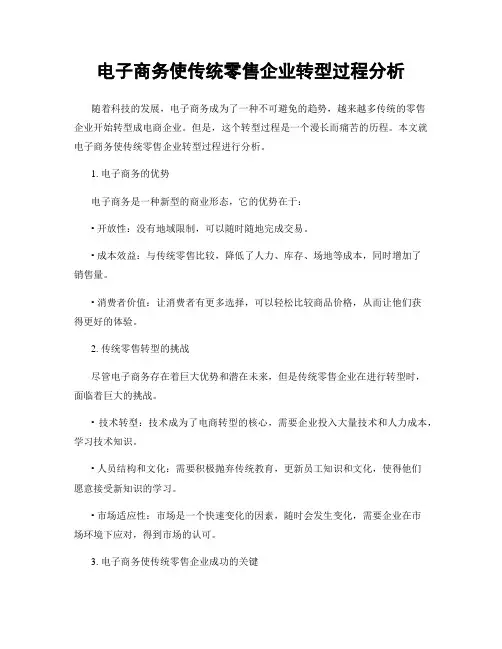 电子商务使传统零售企业转型过程分析

随着科技的发展，电子商务成为了一种不可避免的趋势，越来越多传统的零售企业开始转型成电商企业。但是，这个转型过程是一个漫长而痛苦的历程。本文就电子商务使传统零售企业转型过程进行分析。

1. 电子商务的优势

电子商务是一种新型的商业形态，它的优势在于：

• 开放性：没有地域限制，可以随时随地完成交易。

• 成本效益：与传统零售比较，降低了人力、库存、场地等成本，同时增加了销售量。

• 消费者价值：让消费者有更多选择，可以轻松比较商品价格，从而让他们获得更好的体验。

2. 传统零售转型的挑战

尽管电子商务存在着巨大优势和潜在未来，但是传统零售企业在进行转型时，面临着巨大的挑战。

• 技术转型：技术成为了电商转型的核心，需要企业投入大量技术和人力成本，学习技术知识。

• 人员结构和文化：需要积极抛弃传统教育，更新员工知识和文化，使得他们愿意接受新知识的学习。

• 市场适应性：市场是一个快速变化的因素，随时会发生变化，需要企业在市场环境下应对，得到市场的认可。

3. 电子商务使传统零售企业成功的关键